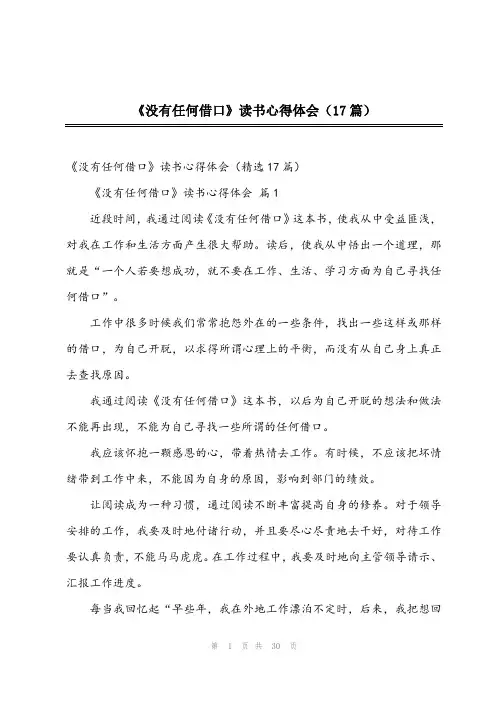 《没有任何借口》读书心得体会（17篇）

《没有任何借口》读书心得体会（精选17篇）

《没有任何借口》读书心得体会 篇1

近段时间，我通过阅读《没有任何借口》这本书，使我从中受益匪浅，对我在工作和生活方面产生很大帮助。读后，使我从中悟出一个道理，那就是“一个人若要想成功，就不要在工作、生活、学习方面为自己寻找任何借口”。

工作中很多时候我们常常抱怨外在的一些条件，找出一些这样或那样的借口，为自己开脱，以求得所谓心理上的平衡，而没有从自己身上真正去查找原因。

我通过阅读《没有任何借口》这本书，以后为自己开脱的想法和做法不能再出现，不能为自己寻找一些所谓的任何借口。

我应该怀抱一颗感恩的心，带着热情去工作。有时候，不应该把坏情绪带到工作中来，不能因为自身的原因，影响到部门的绩效。

让阅读成为一种习惯，通过阅读不断丰富提高自身的修养。对于领导安排的工作，我要及时地付诸行动，并且要尽心尽责地去干好，对待工作要认真负责，不能马马虎虎。在工作过程中，我要及时地向主管领导请示、汇报工作进度。

每当我回忆起“早些年，我在外地工作漂泊不定时，后来，我把想回

第 1 页 共 30 页